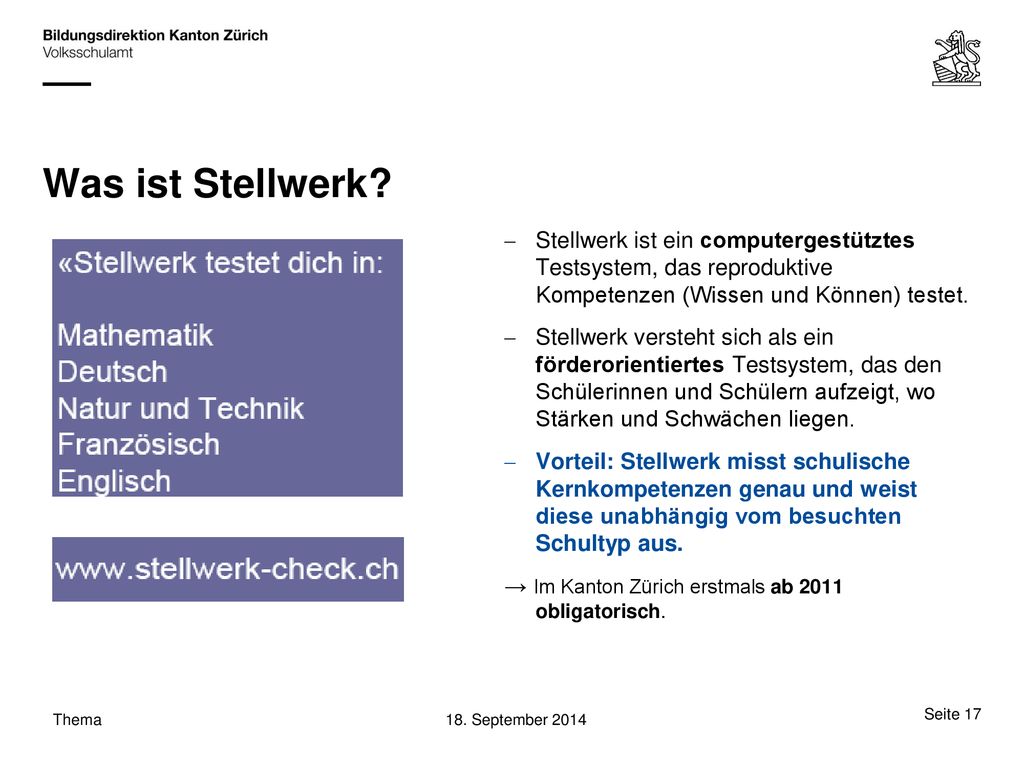 Bildungsdirektion Kanton Zürich
Volksschulamt

Was ist Stellwerk?

«Stellwerk testet dich in:

Mathematik
Deutsch
Natur und Technik
Französisch
Englisch

www.stellwerk-check.ch

– Stellwerk ist ein computergestütztes Testsystem, das reproduktive Kompetenzen (Wissen und Können) testet.

– Stellwerk versteht sich als ein förderorientiertes Testsystem, das den Schülerinnen und Schülern aufzeigt, wo Stärken und Schwächen liegen.

– Vorteil: Stellwerk misst schulische Kernkompetenzen genau und weist diese unabhängig vom besuchten Schultyp aus.

→ Im Kanton Zürich erstmals ab 2011 obligatorisch.

Thema
18. September 2014
Seite 17